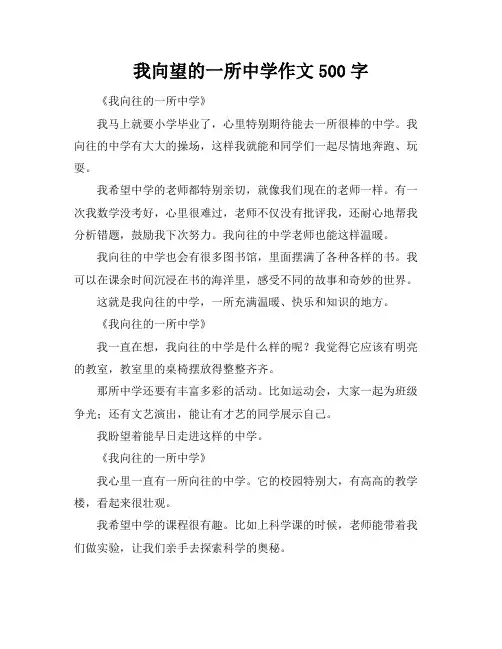 我向望的一所中学作文 500 字

《我向往的一所中学》

我马上就要小学毕业了，心里特别期待能去一所很棒的中学。我向往的中学有大大的操场，这样我就能和同学们一起尽情地奔跑、玩耍。

我希望中学的老师都特别亲切，就像我们现在的老师一样。有一次我数学没考好，心里很难过，老师不仅没有批评我，还耐心地帮我分析错题，鼓励我下次努力。我向往的中学老师也能这样温暖。

我向往的中学也会有很多图书馆，里面摆满了各种各样的书。我可以在课余时间沉浸在书的海洋里，感受不同的故事和奇妙的世界。

这就是我向往的中学，一所充满温暖、快乐和知识的地方。

《我向往的一所中学》

我一直在想，我向往的中学是什么样的呢？我觉得它应该有明亮的教室，教室里的桌椅摆放得整整齐齐。

那所中学还要有丰富多彩的活动。比如运动会，大家一起为班级争光；还有文艺演出，能让有才艺的同学展示自己。

我盼望着能早日走进这样的中学。

《我向往的一所中学》

我心里一直有一所向往的中学。它的校园特别大，有高高的教学楼，看起来很壮观。

我希望中学的课程很有趣。比如上科学课的时候，老师能带着我们做实验，让我们亲手去探索科学的奥秘。